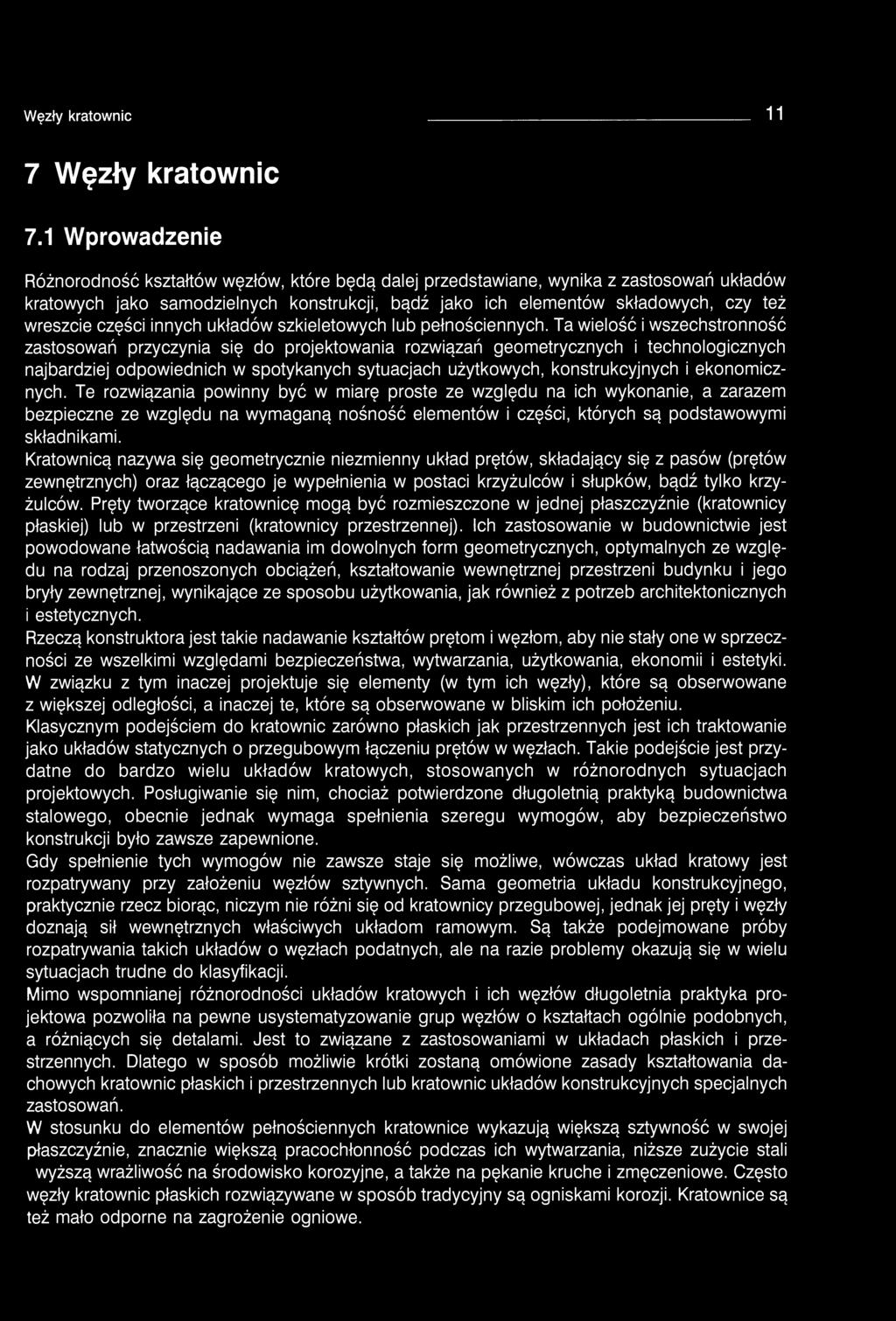 Węzły kratownic 11

7 Węzły kratownic

7.1 Wprowadzenie

Różnorodność kształtów węzłów, które będą dalej przedstawiane, wynika z zastosowań układów kratowych jako samodzielnych konstrukcji, bądź jako ich elementów składowych, czy też wreszcie części innych układów szkieletowych lub pełnościennych. Ta wielość i wszechstronność zastosowań przyczynia się do projektowania rozwiązań geometrycznych i technologicznych najbardziej odpowiednich w spotykanych sytuacjach użytkowych, konstrukcyjnych i ekonomicznych. Te rozwiązania powinny być w miarę proste ze względu na ich wykonanie, a zarazem bezpieczne ze względu na wymaganą nośność elementów i części, których są podstawowymi składnikami.
Kratownicą nazywa się geometrycznie niezmienny układ prętów, składający się z pasów (prętów zewnętrznych) oraz łączącego je wypełnienia w postaci krzyżulców i słupków, bądź tylko krzyżulców. Pręty tworzące kratownicę mogą być rozmieszczone w jednej płaszczyźnie (kratownicy płaskiej) lub w przestrzeni (kratownicy przestrzennej). Ich zastosowanie w budownictwie jest powodowane łatwością nadawania im dowolnych form geometrycznych, optymalnych ze względu na rodzaj przenoszonych obciążeń, kształtowanie wewnętrznej przestrzeni budynku i jego bryły zewnętrznej, wynikające ze sposobu użytkowania, jak również z potrzeb architektonicznych i estetycznych.
Rzeczą konstruktora jest takie nadawanie kształtów prętom i węzłom, aby nie stały one w sprzeczności ze wszelkimi względami bezpieczeństwa, wytwarzania, użytkowania, ekonomii i estetyki. W związku z tym inaczej projektuje się elementy (w tym ich węzły), które są obserwowane z większej odległości, a inaczej te, które są obserwowane w bliskim ich położeniu.
Klasycznym podejściem do kratownic zarówno płaskich jak przestrzennych jest ich traktowanie jako układów statycznych o przegubowym łączeniu prętów w węzłach. Takie podejście jest przydatne do bardzo wielu układów kratowych, stosowanych w różnorodnych sytuacjach projektowych. Posługiwanie się nim, chociaż potwierdzone długoletnią praktyką budownictwa stalowego, obecnie jednak wymaga spełnienia szeregu wymogów, aby bezpieczeństwo konstrukcji było zawsze zapewnione.
Gdy spełnienie tych wymogów nie zawsze staje się możliwe, wówczas układ kratowy jest rozpatrywany przy założeniu węzłów sztywnych. Sama geometria układu konstrukcyjnego, praktycznie rzecz biorąc, niczym nie różni się od kratownicy przegubowej, jednak jej pręty i węzły doznają sił wewnętrznych właściwych układom ramowym. Są także podejmowane próby rozpatrywania takich układów o węzłach podatnych, ale na razie problemy okazują się w wielu sytuacjach trudne do klasyfikacji.
Mimo wspomnianej różnorodności układów kratowych i ich węzłów długoletnia praktyka projektowa pozwoliła na pewne usystematyzowanie grup węzłów o kształtach ogólnie podobnych, a różniących się detalami. Jest to związane z zastosowaniami w układach płaskich i przestrzennych. Dlatego w sposób możliwie krótki zostaną omówione zasady kształtowania dachowych kratownic płaskich i przestrzennych lub kratownic układów konstrukcyjnych specjalnych zastosowań.
W stosunku do elementów pełnościennych kratownice wykazują większą sztywność w swojej płaszczyźnie, znacznie większą pracochłonność podczas ich wytwarzania, niższe zużycie stali wyższą wrażliwość na środowisko korozyjne, a także na pękanie kruche i zmęczeniowe. Często węzły kratownic płaskich rozwiązywane w sposób tradycyjny są ogniskami korozji. Kratownice są też mało odporne na zagrożenie ogniowe.